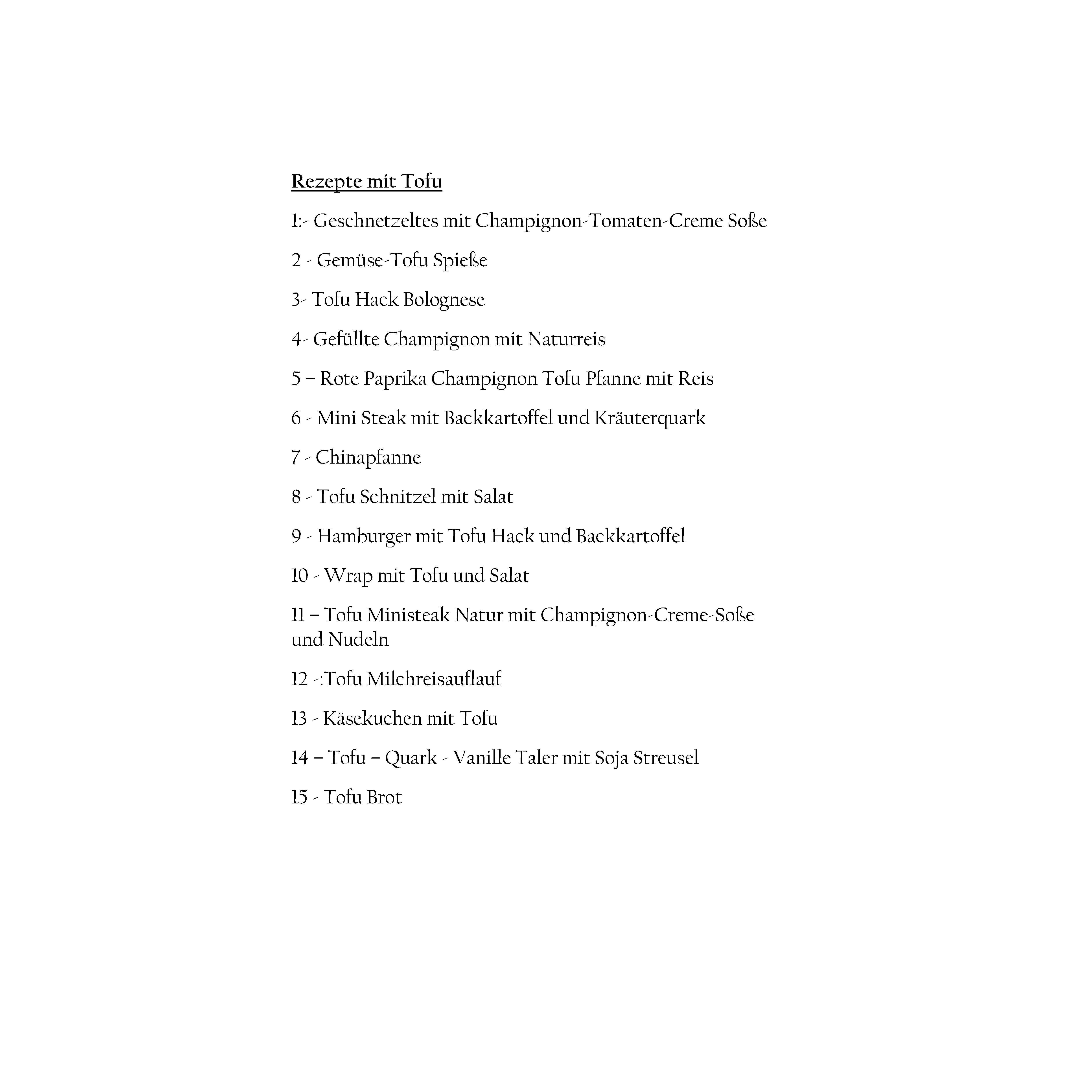 Rezepte mit Tofu

1:- Geschnetzeltes mit Champignon-Tomaten-Creme Soße

2 - Gemüse-Tofu Spieße

3- Tofu Hack Bolognese

4- Gefüllte Champignon mit Naturreis

5 – Rote Paprika Champignon Tofu Pfanne mit Reis

6 - Mini Steak mit Backkartoffel und Kräuterquark

7 - Chinapfanne

8 - Tofu Schnitzel mit Salat

9 - Hamburger mit Tofu Hack und Backkartoffel

10 - Wrap mit Tofu und Salat

11 – Tofu Ministeak Natur mit Champignon-Creme-Soße und Nudeln

12 -:Tofu Milchreisauflauf

13 - Käsekuchen mit Tofu

14 – Tofu – Quark - Vanille Taler mit Soja Streusel

15 - Tofu Brot